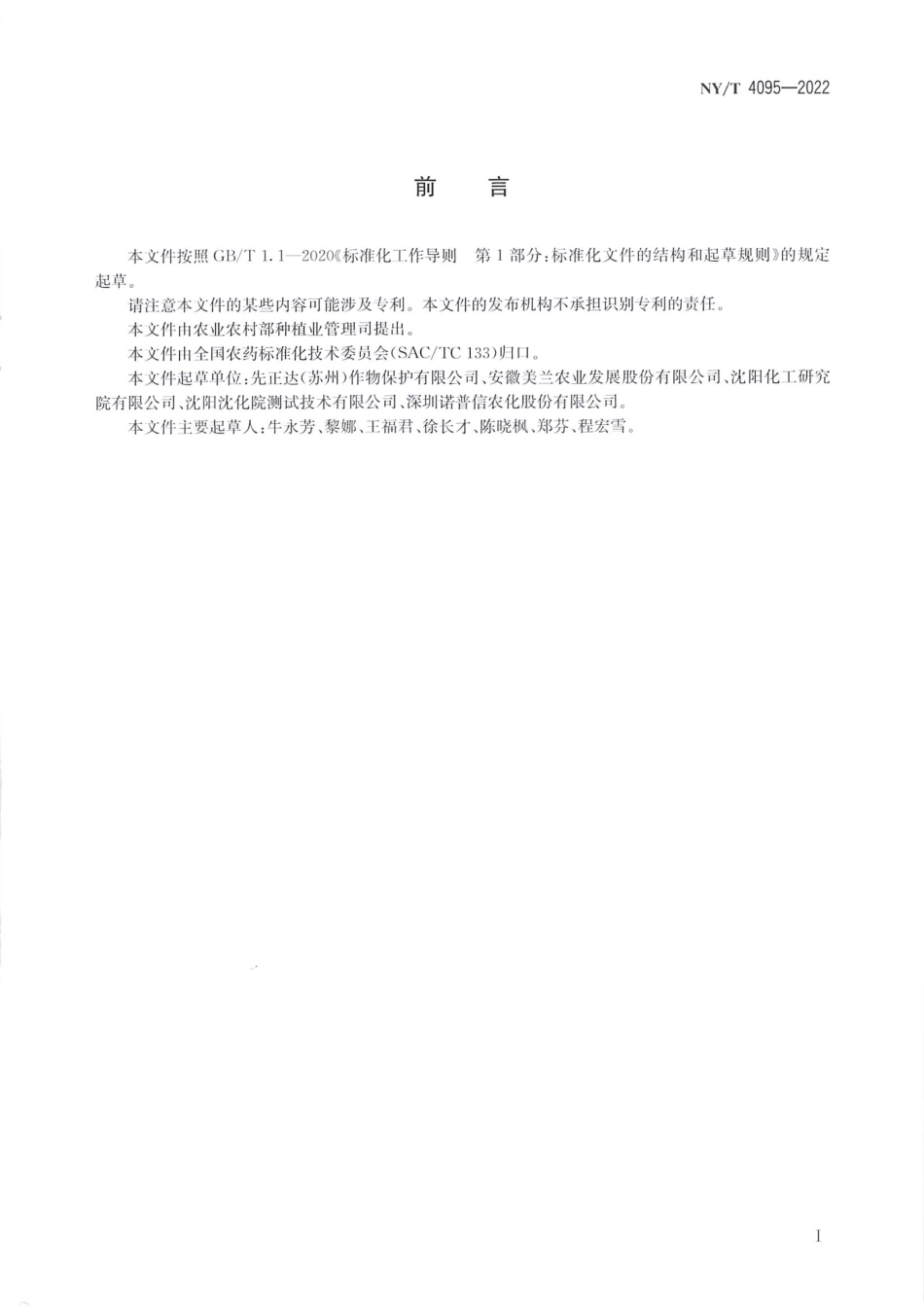 NY/T 4095—2022

前　言

本文件按照 GB/T 1.1—2020《标准化工作导则　第 1 部分：标准化文件的结构和起草规则》的规定起草。

请注意本文件的某些内容可能涉及专利。本文件的发布机构不承担识别专利的责任。

本文件由农业农村部种植业管理司提出。

本文件由全国农药标准化技术委员会(SAC/TC 133)归口。

本文件起草单位：先正达(苏州)作物保护有限公司、安徽美兰农业发展股份有限公司、沈阳化工研究院有限公司、沈阳沈化院测试技术有限公司、深圳诺普信农化股份有限公司。

本文件主要起草人：牛永芳、黎娜、王福君、徐长才、陈晓枫、郑芬、程宏雪。

I